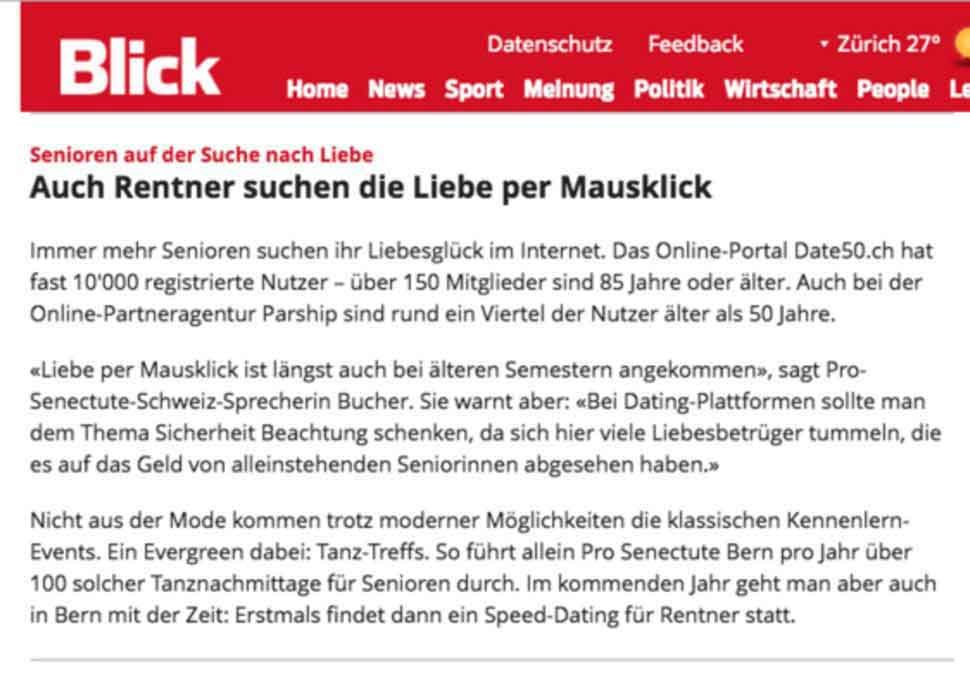 Blick

Datenschutz Feedback Zürich 27°

Home News Sport Meinung Politik Wirtschaft People Le

Senioren auf der Suche nach Liebe

Auch Rentner suchen die Liebe per Mausklick

Immer mehr Senioren suchen ihr Liebesglück im Internet. Das Online-Portal Date50.ch hat fast 10'000 registrierte Nutzer – über 150 Mitglieder sind 85 Jahre oder älter. Auch bei der Online-Partneragentur Parship sind rund ein Viertel der Nutzer älter als 50 Jahre.

«Liebe per Mausklick ist längst auch bei älteren Semestern angekommen», sagt Pro-Senectute-Schweiz-Sprecherin Bucher. Sie warnt aber: «Bei Dating-Plattformen sollte man dem Thema Sicherheit Beachtung schenken, da sich hier viele Liebesbetrüger tummeln, die es auf das Geld von alleinstehenden Seniorinnen abgesehen haben.»

Nicht aus der Mode kommen trotz moderner Möglichkeiten die klassischen Kennenlern-Events. Ein Evergreen dabei: Tanz-Treffs. So führt allein Pro Senectute Bern pro Jahr über 100 solcher Tanznachmittage für Senioren durch. Im kommenden Jahr geht man aber auch in Bern mit der Zeit: Erstmals findet dann ein Speed-Dating für Rentner statt.